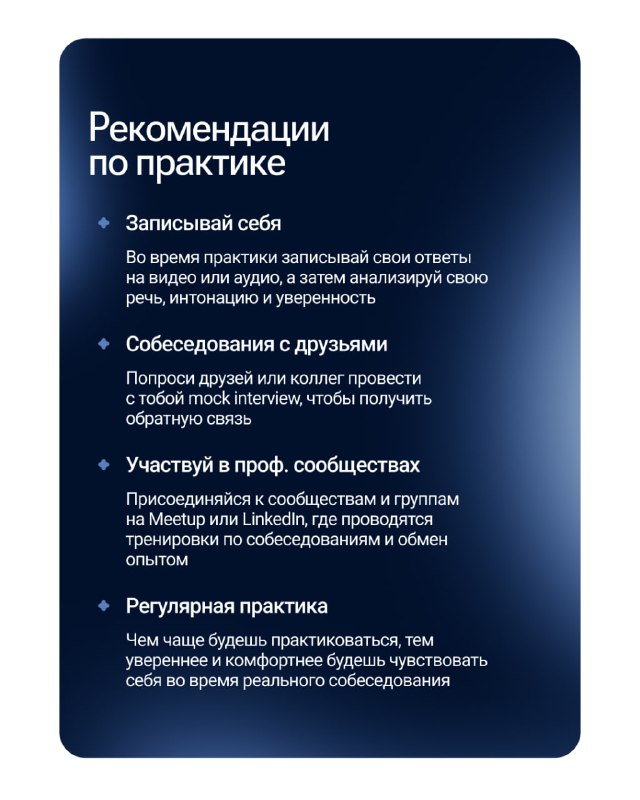 Рекомендации по практике

Записывай себя

Во время практики записывай свои ответы на видео или аудио, а затем анализируй свою речь, интонацию и уверенность

Собеседования с друзьями

Попроси друзей или коллег провести с тобой mock interview, чтобы получить обратную связь

Участвуй в проф. сообществах

Присоединяйся к сообществам и группам на Meetup или LinkedIn, где проводятся тренировки по собеседованиям и обмен опытом

Регулярная практика

Чем чаще будешь практиковаться, тем увереннее и комфортнее будешь чувствовать себя во время реального собеседования